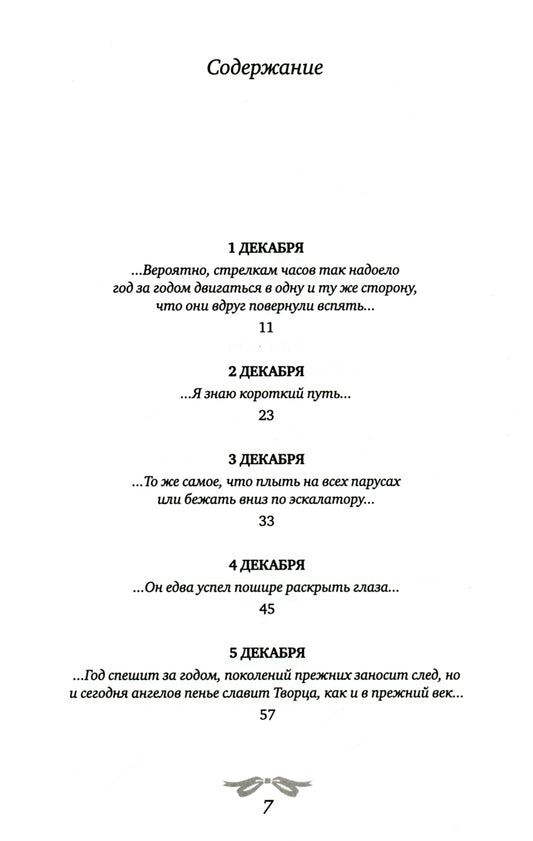 Содержание

1 ДЕКАБРЯ
...Вероятно, стрелкам часов так надоело год за годом двигаться в одну и ту же сторону, что они вдруг повернули вспять...
11

2 ДЕКАБРЯ
...Я знаю короткий путь...
23

3 ДЕКАБРЯ
...То же самое, что плыть на всех парусах или бежать вниз по эскалатору...
33

4 ДЕКАБРЯ
...Он едва успел пошире раскрыть глаза...
45

5 ДЕКАБРЯ
...Год спешит за годом, поколений прежних заносит след, но и сегодня ангелов пенье славит Творца, как и в прежний век...
57

7